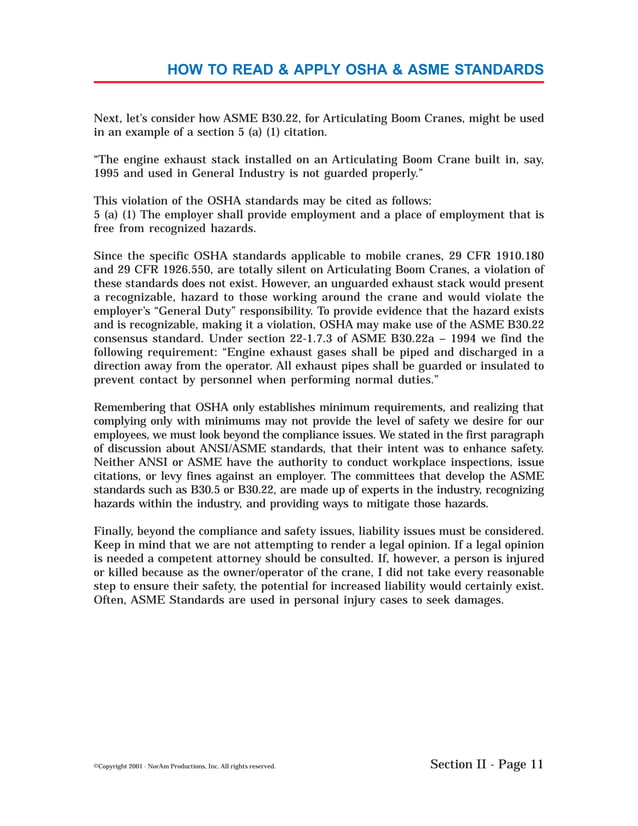 HOW TO READ & APPLY OSHA & ASME STANDARDS

Next, let's consider how ASME B30.22, for Articulating Boom Cranes, might be used in an example of a section 5 (a) (1) citation.

"The engine exhaust stack installed on an Articulating Boom Crane built in, say, 1995 and used in General Industry is not guarded properly."

This violation of the OSHA standards may be cited as follows:
5 (a) (1) The employer shall provide employment and a place of employment that is free from recognized hazards.

Since the specific OSHA standards applicable to mobile cranes, 29 CFR 1910.180 and 29 CFR 1926.550, are totally silent on Articulating Boom Cranes, a violation of these standards does not exist. However, an unguarded exhaust stack would present a recognizable, hazard to those working around the crane and would violate the employer's "General Duty" responsibility. To provide evidence that the hazard exists and is recognizable, making it a violation, OSHA may make use of the ASME B30.22 consensus standard. Under section 22-1.7.3 of ASME B30.22a – 1994 we find the following requirement: "Engine exhaust gases shall be piped and discharged in a direction away from the operator. All exhaust pipes shall be guarded or insulated to prevent contact by personnel when performing normal duties."

Remembering that OSHA only establishes minimum requirements, and realizing that complying only with minimums may not provide the level of safety we desire for our employees, we must look beyond the compliance issues. We stated in the first paragraph of discussion about ANSI/ASME standards, that their intent was to enhance safety. Neither ANSI or ASME have the authority to conduct workplace inspections, issue citations, or levy fines against an employer. The committees that develop the ASME standards such as B30.5 or B30.22, are made up of experts in the industry, recognizing hazards within the industry, and providing ways to mitigate those hazards.

Finally, beyond the compliance and safety issues, liability issues must be considered. Keep in mind that we are not attempting to render a legal opinion. If a legal opinion is needed a competent attorney should be consulted. If, however, a person is injured or killed because as the owner/operator of the crane, I did not take every reasonable step to ensure their safety, the potential for increased liability would certainly exist. Often, ASME Standards are used in personal injury cases to seek damages.

©Copyright 2001 - NorAm Productions, Inc. All rights reserved.

Section II - Page 11